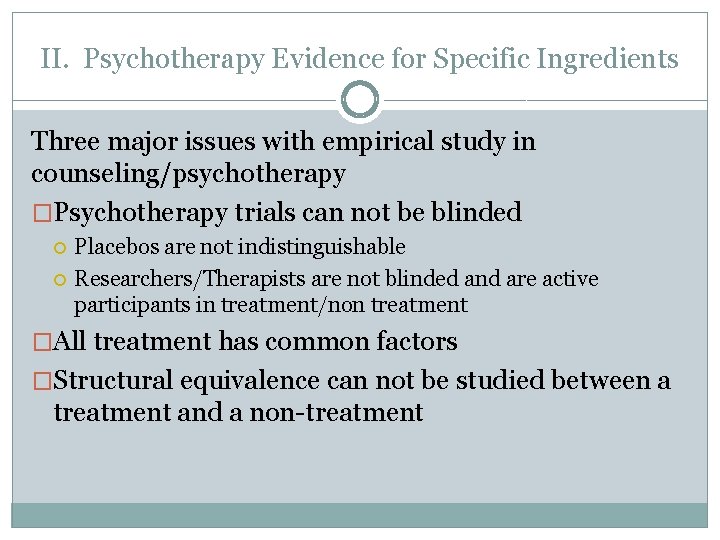 II. Psychotherapy Evidence for Specific Ingredients

Three major issues with empirical study in counseling/psychotherapy

Psychotherapy trials can not be blinded

Placebos are not indistinguishable

Researchers/Therapists are not blinded and are active participants in treatment/non treatment

All treatment has common factors

Structural equivalence can not be studied between a treatment and a non-treatment